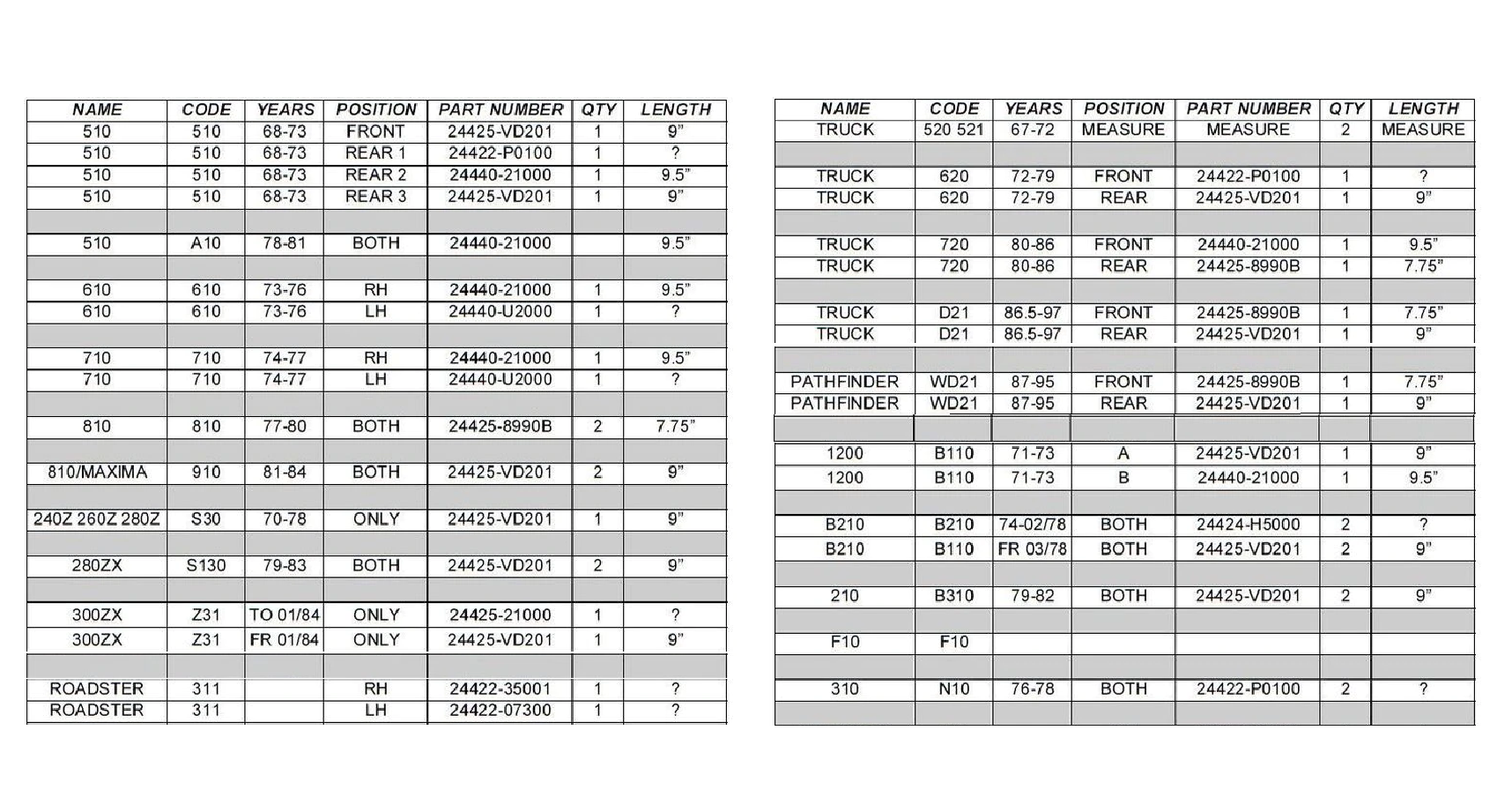 | NAME | CODE | YEARS | POSITION | PART NUMBER | QTY | LENGTH |
|---|---|---|---|---|---|---|
| 510 | 510 | 68-73 | FRONT | 24425-VD201 | 1 | 9" |
| 510 | 510 | 68-73 | REAR 1 | 24422-P0100 | 1 | ? |
| 510 | 510 | 68-73 | REAR 2 | 24440-21000 | 1 | 9.5" |
| 510 | 510 | 68-73 | REAR 3 | 24425-VD201 | 1 | 9" |
| | | | | | | |
| 510 | A10 | 78-81 | BOTH | 24440-21000 | | 9.5" |
| | | | | | | |
| 610 | 610 | 73-76 | RH | 24440-21000 | 1 | 9.5" |
| 610 | 610 | 73-76 | LH | 24440-U2000 | 1 | ? |
| | | | | | | |
| 710 | 710 | 74-77 | RH | 24440-21000 | 1 | 9.5" |
| 710 | 710 | 74-77 | LH | 24440-U2000 | 1 | ? |
| | | | | | | |
| 810 | 810 | 77-80 | BOTH | 24425-8990B | 2 | 7.75" |
| | | | | | | |
| 810/MAXIMA | 910 | 81-84 | BOTH | 24425-VD201 | 2 | 9" |
| | | | | | | |
| 240Z 260Z 280Z | S30 | 70-78 | ONLY | 24425-VD201 | 1 | 9" |
| | | | | | | |
| 280ZX | S130 | 79-83 | BOTH | 24425-VD201 | 2 | 9" |
| | | | | | | |
| 300ZX | Z31 | TO 01/84 | ONLY | 24425-21000 | 1 | ? |
| 300ZX | Z31 | FR 01/84 | ONLY | 24425-VD201 | 1 | 9" |
| | | | | | | |
| ROADSTER | 311 | | RH | 24422-35001 | 1 | ? |
| ROADSTER | 311 | | LH | 24422-07300 | 1 | ? |

| NAME | CODE | YEARS | POSITION | PART NUMBER | QTY | LENGTH |
|---|---|---|---|---|---|---|
| TRUCK | 520 521 | 67-72 | MEASURE | MEASURE | 2 | MEASURE |
| | | | | | | |
| TRUCK | 620 | 72-79 | FRONT | 24422-P0100 | 1 | ? |
| TRUCK | 620 | 72-79 | REAR | 24425-VD201 | 1 | 9" |
| | | | | | | |
| TRUCK | 720 | 80-86 | FRONT | 24440-21000 | 1 | 9.5" |
| TRUCK | 720 | 80-86 | REAR | 24425-8990B | 1 | 7.75" |
| | | | | | | |
| TRUCK | D21 | 86.5-97 | FRONT | 24425-8990B | 1 | 7.75" |
| TRUCK | D21 | 86.5-97 | REAR | 24425-VD201 | 1 | 9" |
| | | | | | | |
| PATHFINDER | WD21 | 87-95 | FRONT | 24425-8990B | 1 | 7.75" |
| PATHFINDER | WD21 | 87-95 | REAR | 24425-VD201 | 1 | 9" |
| | | | | | | |
| 1200 | B110 | 71-73 | A | 24425-VD201 | 1 | 9" |
| 1200 | B110 | 71-73 | B | 24440-21000 | 1 | 9.5" |
| | | | | | | |
| B210 | B210 | 74-02/78 | BOTH | 24424-H5000 | 2 | ? |
| B210 | B110 | FR 03/78 | BOTH | 24425-VD201 | 2 | 9" |
| | | | | | | |
| 210 | B310 | 79-82 | BOTH | 24425-VD201 | 2 | 9" |
| | | | | | | |
| F10 | F10 | | | | | |
| | | | | | | |
| 310 | N10 | 76-78 | BOTH | 24422-P0100 | 2 | ? |
| | | | | | | |